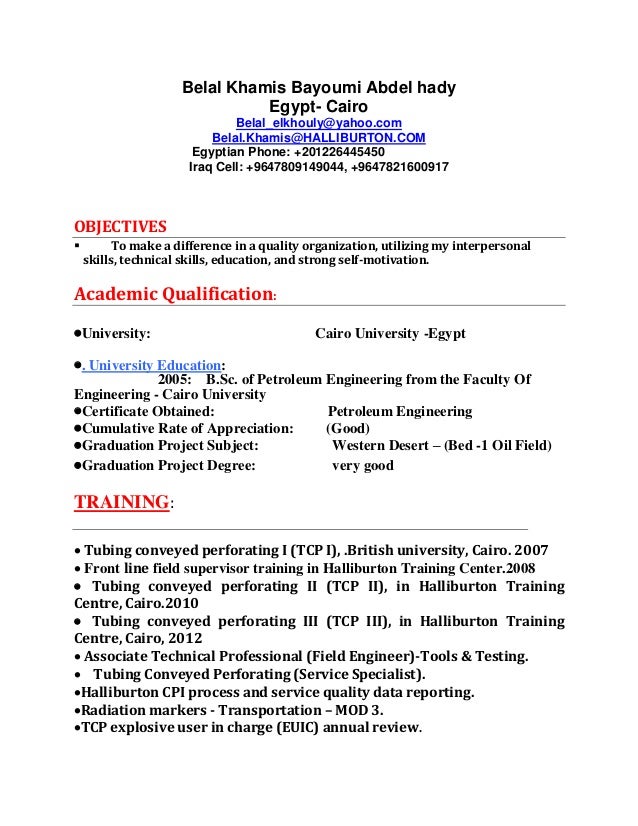 Belal Khamis Bayoumi Abdel hady
Egypt- Cairo
Belal_elkhouly@yahoo.com
Belal.Khamis@HALLIBURTON.COM
Egyptian Phone: +201226445450
Iraq Cell: +9647809149044, +9647821600917

OBJECTIVES

▪ To make a difference in a quality organization, utilizing my interpersonal skills, technical skills, education, and strong self-motivation.

Academic Qualification:

●University: Cairo University -Egypt

●. University Education:
2005: B.Sc. of Petroleum Engineering from the Faculty Of Engineering - Cairo University
●Certificate Obtained: Petroleum Engineering
●Cumulative Rate of Appreciation: (Good)
●Graduation Project Subject: Western Desert – (Bed -1 Oil Field)
●Graduation Project Degree: very good

TRAINING:

• Tubing conveyed perforating I (TCP I), .British university, Cairo. 2007
• Front line field supervisor training in Halliburton Training Center.2008
• Tubing conveyed perforating II (TCP II), in Halliburton Training Centre, Cairo.2010
• Tubing conveyed perforating III (TCP III), in Halliburton Training Centre, Cairo, 2012
• Associate Technical Professional (Field Engineer)-Tools & Testing.
• Tubing Conveyed Perforating (Service Specialist).
•Halliburton CPI process and service quality data reporting.
•Radiation markers - Transportation – MOD 3.
•TCP explosive user in charge (EUIC) annual review.